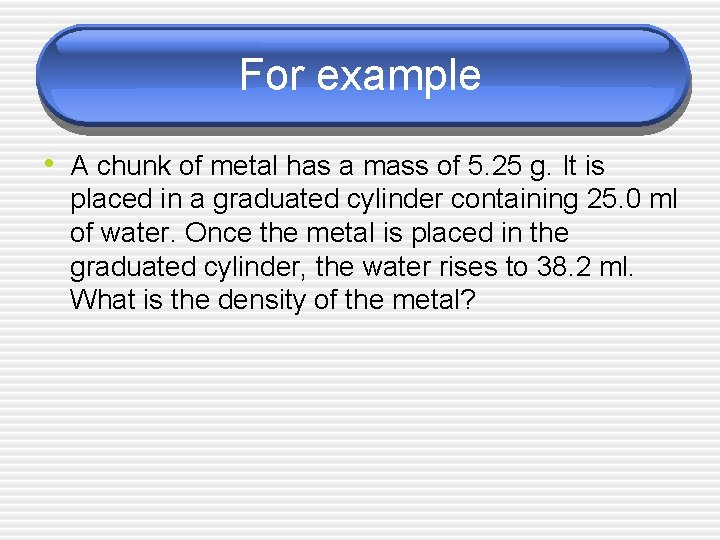 For example

• A chunk of metal has a mass of 5.25 g. It is placed in a graduated cylinder containing 25.0 ml of water. Once the metal is placed in the graduated cylinder, the water rises to 38.2 ml. What is the density of the metal?